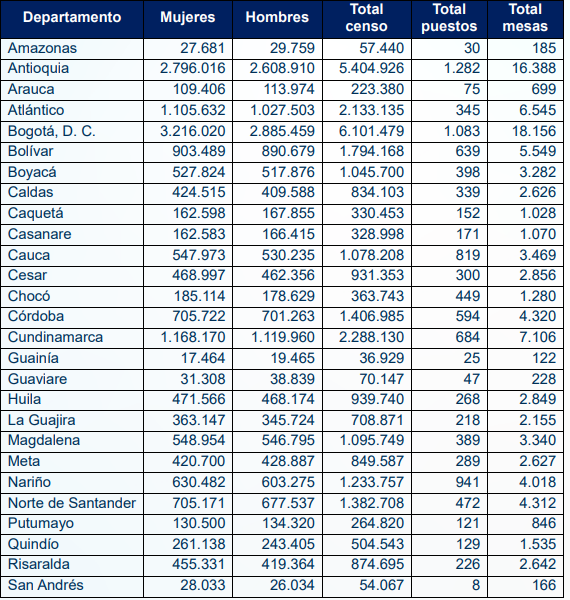 | Departamento | Mujeres | Hombres | Total censo | Total puestos | Total mesas |
|---|---|---|---|---|---|
| Amazonas | 27.681 | 29.759 | 57.440 | 30 | 185 |
| Antioquia | 2.796.016 | 2.608.910 | 5.404.926 | 1.282 | 16.388 |
| Arauca | 109.406 | 113.974 | 223.380 | 75 | 699 |
| Atlántico | 1.105.632 | 1.027.503 | 2.133.135 | 345 | 6.545 |
| Bogotá, D. C. | 3.216.020 | 2.885.459 | 6.101.479 | 1.083 | 18.156 |
| Bolívar | 903.489 | 890.679 | 1.794.168 | 639 | 5.549 |
| Boyacá | 527.824 | 517.876 | 1.045.700 | 398 | 3.282 |
| Caldas | 424.515 | 409.588 | 834.103 | 339 | 2.626 |
| Caquetá | 162.598 | 167.855 | 330.453 | 152 | 1.028 |
| Casanare | 162.583 | 166.415 | 328.998 | 171 | 1.070 |
| Cauca | 547.973 | 530.235 | 1.078.208 | 819 | 3.469 |
| Cesar | 468.997 | 462.356 | 931.353 | 300 | 2.856 |
| Chocó | 185.114 | 178.629 | 363.743 | 449 | 1.280 |
| Córdoba | 705.722 | 701.263 | 1.406.985 | 594 | 4.320 |
| Cundinamarca | 1.168.170 | 1.119.960 | 2.288.130 | 684 | 7.106 |
| Guainía | 17.464 | 19.465 | 36.929 | 25 | 122 |
| Guaviare | 31.308 | 38.839 | 70.147 | 47 | 228 |
| Huila | 471.566 | 468.174 | 939.740 | 268 | 2.849 |
| La Guajira | 363.147 | 345.724 | 708.871 | 218 | 2.155 |
| Magdalena | 548.954 | 546.795 | 1.095.749 | 389 | 3.340 |
| Meta | 420.700 | 428.887 | 849.587 | 289 | 2.627 |
| Nariño | 630.482 | 603.275 | 1.233.757 | 941 | 4.018 |
| Norte de Santander | 705.171 | 677.537 | 1.382.708 | 472 | 4.312 |
| Putumayo | 130.500 | 134.320 | 264.820 | 121 | 846 |
| Quindío | 261.138 | 243.405 | 504.543 | 129 | 1.535 |
| Risaralda | 455.331 | 419.364 | 874.695 | 226 | 2.642 |
| San Andrés | 28.033 | 26.034 | 54.067 | 8 | 166 |